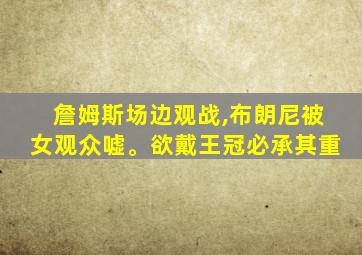 詹姆斯场边观战,布朗尼被女观众嘘。欲戴王冠必承其重